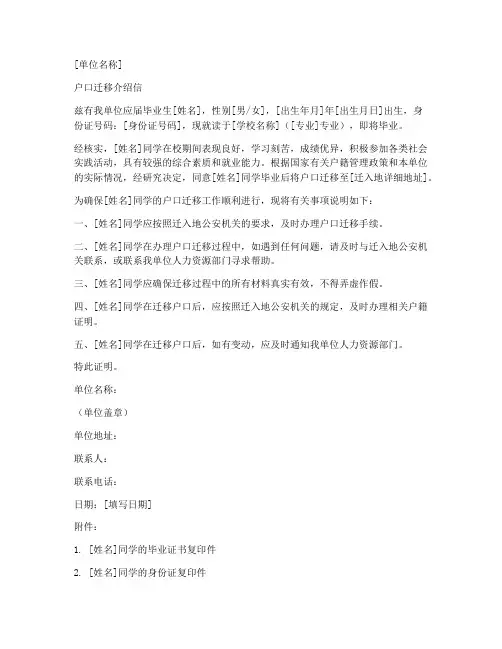 [单位名称]

户口迁移介绍信

兹有我单位应届毕业生[姓名]，性别[男/女]，[出生年月]年[出生月日]出生，身份证号码：[身份证号码]，现就读于[学校名称]（[专业]专业），即将毕业。

经核实，[姓名]同学在校期间表现良好，学习刻苦，成绩优异，积极参加各类社会实践活动，具有较强的综合素质和就业能力。根据国家有关户籍管理政策和本单位的实际情况，经研究决定，同意[姓名]同学毕业后将户口迁移至[迁入地详细地址]。

为确保[姓名]同学的户口迁移工作顺利进行，现将有关事项说明如下：

一、[姓名]同学应按照迁入地公安机关的要求，及时办理户口迁移手续。

二、[姓名]同学在办理户口迁移过程中，如遇到任何问题，请及时与迁入地公安机关联系，或联系我单位人力资源部门寻求帮助。

三、[姓名]同学应确保迁移过程中的所有材料真实有效，不得弄虚作假。

四、[姓名]同学在迁移户口后，应按照迁入地公安机关的规定，及时办理相关户籍证明。

五、[姓名]同学在迁移户口后，如有变动，应及时通知我单位人力资源部门。

特此证明。

单位名称：

（单位盖章）

单位地址：

联系人：

联系电话：

日期：[填写日期]

附件：

1. [姓名]同学的毕业证书复印件

2. [姓名]同学的身份证复印件